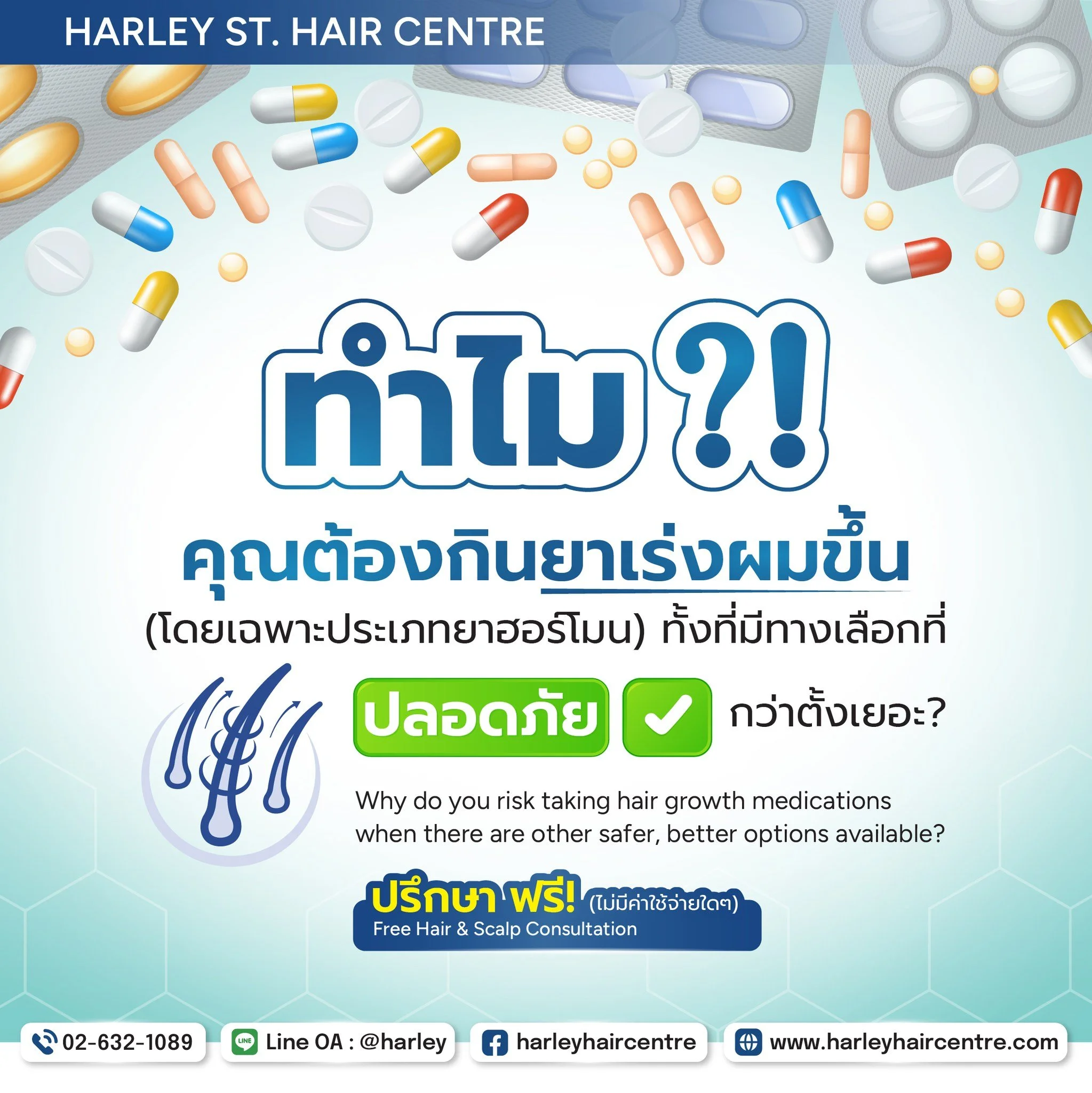 HARLEY ST. HAIR CENTRE

ทำไม ?!

คุณต้องกินยาเร่งผมขึ้น

(โดยเฉพาะประเภทยาฮอร์โมน) ทั้งที่มีทางเลือกที่

ปลอดภัย กว่าตั้งเยอะ?

Why do you risk taking hair growth medications when there are other safer, better options available?

ปรึกษา ฟรี! (ไม่มีค่าใช้จ่ายใดๆ)
Free Hair & Scalp Consultation

02-632-1089
LINE Line OA : @harley
harleyhaircentre
www.harleyhaircentre.com